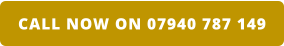 CALL NOW ON 07940 787 149